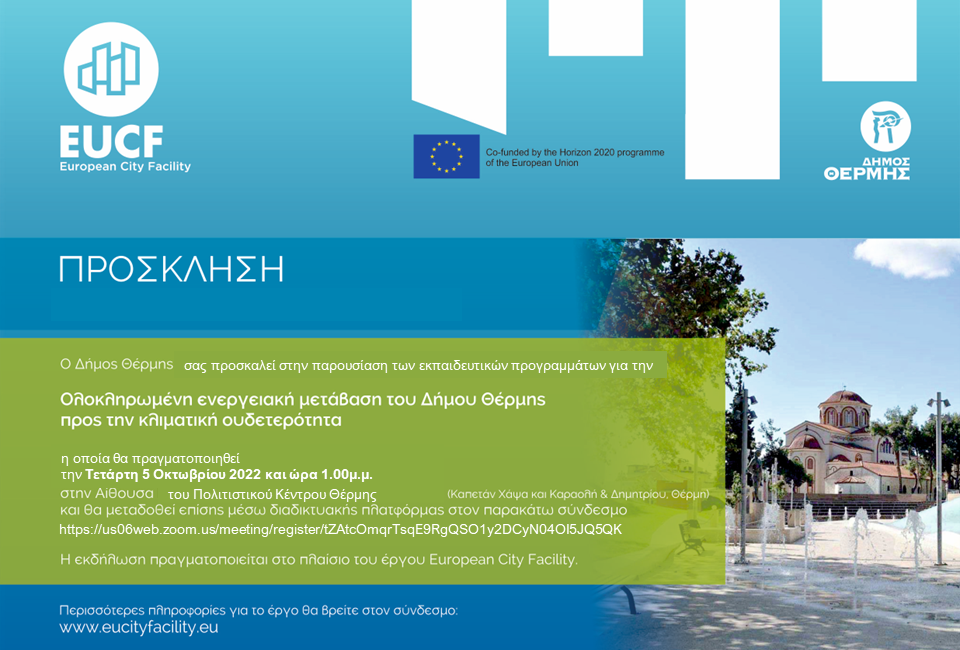 EUCF
European City Facility

Co-funded by the Horizon 2020 programme of the European Union

ΔΗΜΟΣ ΘΕΡΜΗΣ

ΠΡΟΣΚΛΗΣΗ

Ο Δήμος Θέρμης σας προσκαλεί στην παρουσίαση των εκπαιδευτικών προγραμμάτων για την

Ολοκληρωμένη ενεργειακή μετάβαση του Δήμου Θέρμης προς την κλιματική ουδετερότητα

η οποία θα πραγματοποιηθεί την Τετάρτη 5 Οκτωβρίου 2022 και ώρα 1.00μ.μ. στην Αίθουσα του Πολιτιστικού Κέντρου Θέρμης (Καπετάν Χάψα και Καραολή & Δημητρίου, Θέρμη) και θα μεταδοθεί επίσης μέσω διαδικτυακής πλατφόρμας στον παρακάτω σύνδεσμο
https://us06web.zoom.us/meeting/register/tZAtcOmqrTsqE9RgQSO1y2DCyN04OI5JQ5QK

Η εκδήλωση πραγματοποιείται στο πλαίσιο του έργου European City Facility.

Περισσότερες πληροφορίες για το έργο θα βρείτε στον σύνδεσμο:
www.eucityfacility.eu